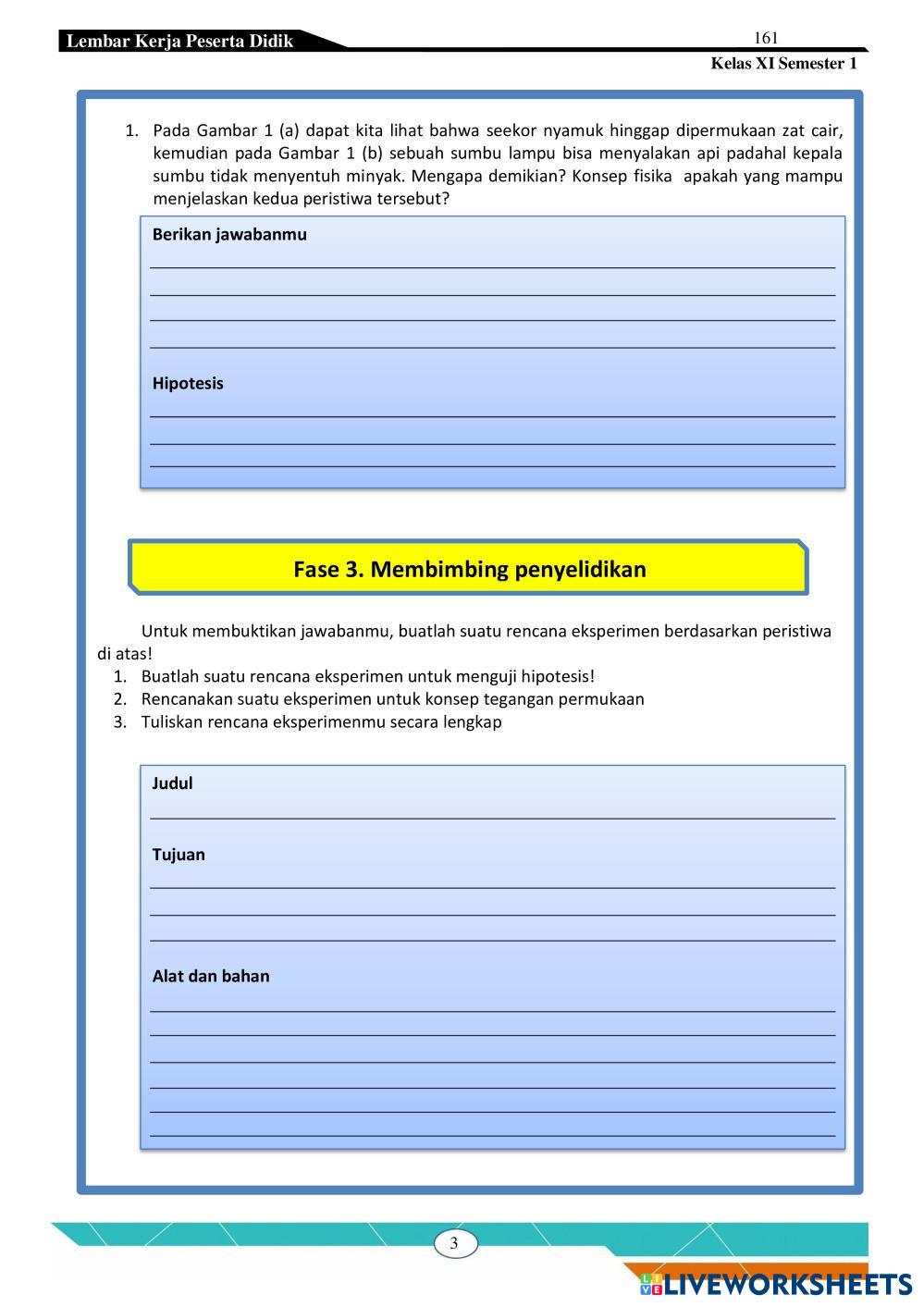 Lembar Kerja Peserta Didik
161
Kelas XI Semester 1

1. Pada Gambar 1 (a) dapat kita lihat bahwa seekor nyamuk hinggap dipermukaan zat cair, kemudian pada Gambar 1 (b) sebuah sumbu lampu bisa menyalakan api padahal kepala sumbu tidak menyentuh minyak. Mengapa demikian? Konsep fisika apakah yang mampu menjelaskan kedua peristiwa tersebut?

Berikan jawabanmu

Hipotesis

Fase 3. Membimbing penyelidikan

Untuk membuktikan jawabanmu, buatlah suatu rencana eksperimen berdasarkan peristiwa di atas!
1. Buatlah suatu rencana eksperimen untuk menguji hipotesis!
2. Rencanakan suatu eksperimen untuk konsep tegangan permukaan
3. Tuliskan rencana eksperimenmu secara lengkap

Judul

Tujuan

Alat dan bahan

3

LIVEWORKSHEETS